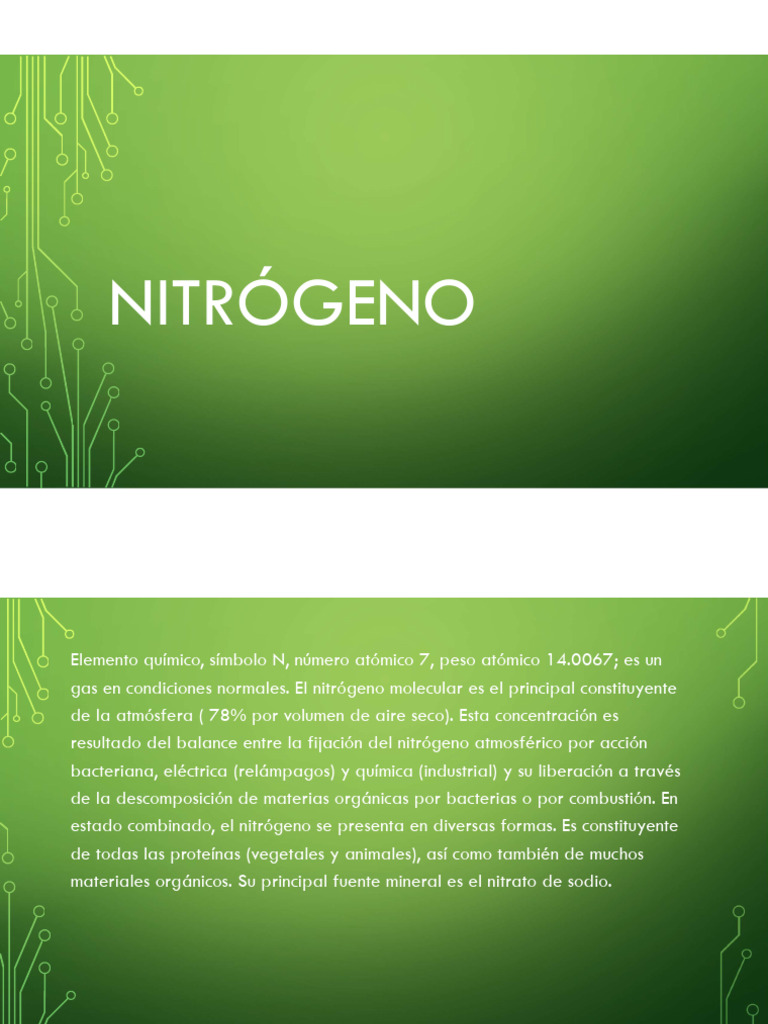 NITRÓGENO

Elemento químico, símbolo N, número atómico 7, peso atómico 14.0067; es un gas en condiciones normales. El nitrógeno molecular es el principal constituyente de la atmósfera ( 78% por volumen de aire seco). Esta concentración es resultado del balance entre la fijación del nitrógeno atmosférico por acción bacteriana, eléctrica (relámpagos) y química (industrial) y su liberación a través de la descomposición de materias orgánicas por bacterias o por combustión. En estado combinado, el nitrógeno se presenta en diversas formas. Es constituyente de todas las proteínas (vegetales y animales), así como también de muchos materiales orgánicos. Su principal fuente mineral es el nitrato de sodio.